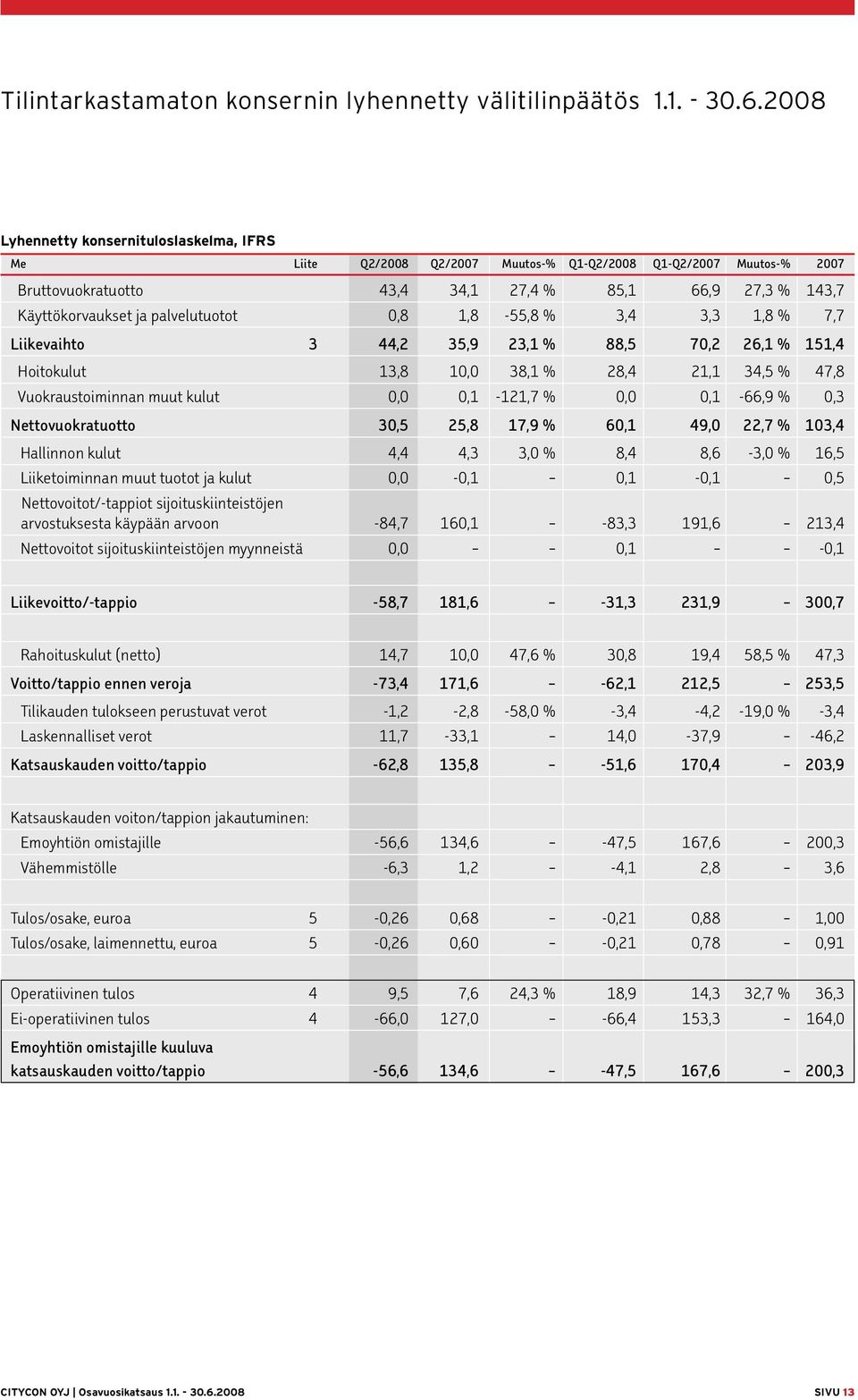 Tilintarkastamaton konsernin lyhennetty välitilinpäätös 1.1. - 30.6.2008

Lyhennetty konsernituloslaskelma, IFRS

| Me | Liite | Q2/2008 | Q2/2007 | Muutos-% | Q1-Q2/2008 | Q1-Q2/2007 | Muutos-% | 2007 |
|---|---|---|---|---|---|---|---|---|
| Bruttovuokratuotto | | 43,4 | 34,1 | 27,4 % | 85,1 | 66,9 | 27,3 % | 143,7 |
| Käyttökorvaukset ja palvelutuotot | | 0,8 | 1,8 | -55,8 % | 3,4 | 3,3 | 1,8 % | 7,7 |
| Liikevaihto | 3 | 44,2 | 35,9 | 23,1 % | 88,5 | 70,2 | 26,1 % | 151,4 |
| Hoitokulut | | 13,8 | 10,0 | 38,1 % | 28,4 | 21,1 | 34,5 % | 47,8 |
| Vuokraustoiminnan muut kulut | | 0,0 | 0,1 | -121,7 % | 0,0 | 0,1 | -66,9 % | 0,3 |
| Nettovuokratuotto | | 30,5 | 25,8 | 17,9 % | 60,1 | 49,0 | 22,7 % | 103,4 |
| Hallinnon kulut | | 4,4 | 4,3 | 3,0 % | 8,4 | 8,6 | -3,0 % | 16,5 |
| Liiketoiminnan muut tuotot ja kulut | | 0,0 | -0,1 | – | 0,1 | -0,1 | – | 0,5 |
| Nettovoitot/-tappiot sijoituskiinteistöjen arvostuksesta käypään arvoon | | -84,7 | 160,1 | – | -83,3 | 191,6 | – | 213,4 |
| Nettovoitot sijoituskiinteistöjen myynneistä | | 0,0 | – | – | 0,1 | – | – | -0,1 |
| | | | | | | | | |
| Liikevoitto/-tappio | | -58,7 | 181,6 | – | -31,3 | 231,9 | – | 300,7 |
| | | | | | | | | |
| Rahoituskulut (netto) | | 14,7 | 10,0 | 47,6 % | 30,8 | 19,4 | 58,5 % | 47,3 |
| Voitto/tappio ennen veroja | | -73,4 | 171,6 | – | -62,1 | 212,5 | – | 253,5 |
| Tilikauden tulokseen perustuvat verot | | -1,2 | -2,8 | -58,0 % | -3,4 | -4,2 | -19,0 % | -3,4 |
| Laskennalliset verot | | 11,7 | -33,1 | – | 14,0 | -37,9 | – | -46,2 |
| Katsauskauden voitto/tappio | | -62,8 | 135,8 | – | -51,6 | 170,4 | – | 203,9 |
| | | | | | | | | |
| Katsauskauden voiton/tappion jakautuminen: | | | | | | | | |
| Emoyhtiön omistajille | | -56,6 | 134,6 | – | -47,5 | 167,6 | – | 200,3 |
| Vähemmistölle | | -6,3 | 1,2 | – | -4,1 | 2,8 | – | 3,6 |
| | | | | | | | | |
| Tulos/osake, euroa | 5 | -0,26 | 0,68 | – | -0,21 | 0,88 | – | 1,00 |
| Tulos/osake, laimennettu, euroa | 5 | -0,26 | 0,60 | – | -0,21 | 0,78 | – | 0,91 |
| | | | | | | | | |
| Operatiivinen tulos | 4 | 9,5 | 7,6 | 24,3 % | 18,9 | 14,3 | 32,7 % | 36,3 |
| Ei-operatiivinen tulos | 4 | -66,0 | 127,0 | – | -66,4 | 153,3 | – | 164,0 |
| Emoyhtiön omistajille kuuluva katsauskauden voitto/tappio | | -56,6 | 134,6 | – | -47,5 | 167,6 | – | 200,3 |

CITYCON OYJ | Osavuosikatsaus 1.1. - 30.6.2008 SIVU 13